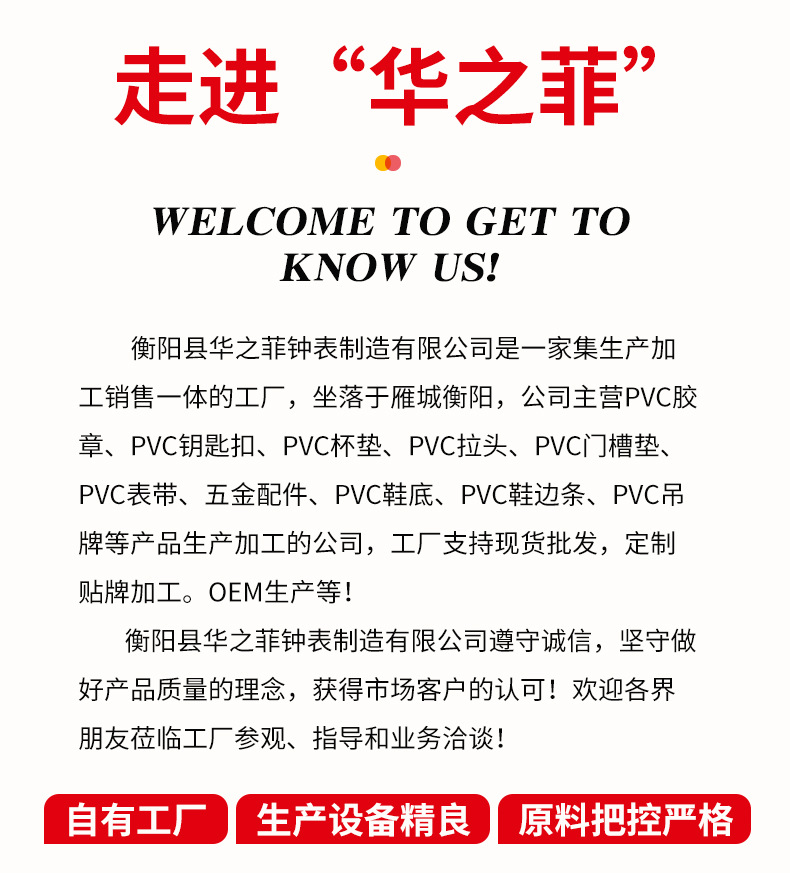 走进“华之菲”

WELCOME TO GET TO KNOW US!

衡阳县华之菲钟表制造有限公司是一家集生产加工销售一体的工厂，坐落于雁城衡阳，公司主营PVC胶章、PVC钥匙扣、PVC杯垫、PVC拉头、PVC门槽垫、PVC表带、五金配件、PVC鞋底、PVC鞋边条、PVC吊牌等产品生产加工的公司，工厂支持现货批发，定制贴牌加工。OEM生产等！

衡阳县华之菲钟表制造有限公司遵守诚信，坚守做好产品质量的理念，获得市场客户的认可！欢迎各界朋友莅临工厂参观、指导和业务洽谈！

自有工厂 生产设备精良 原料把控严格